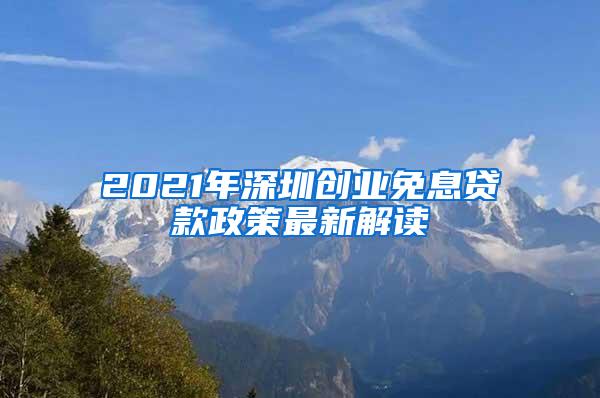 2021年深圳创业免息贷款政策最新解读